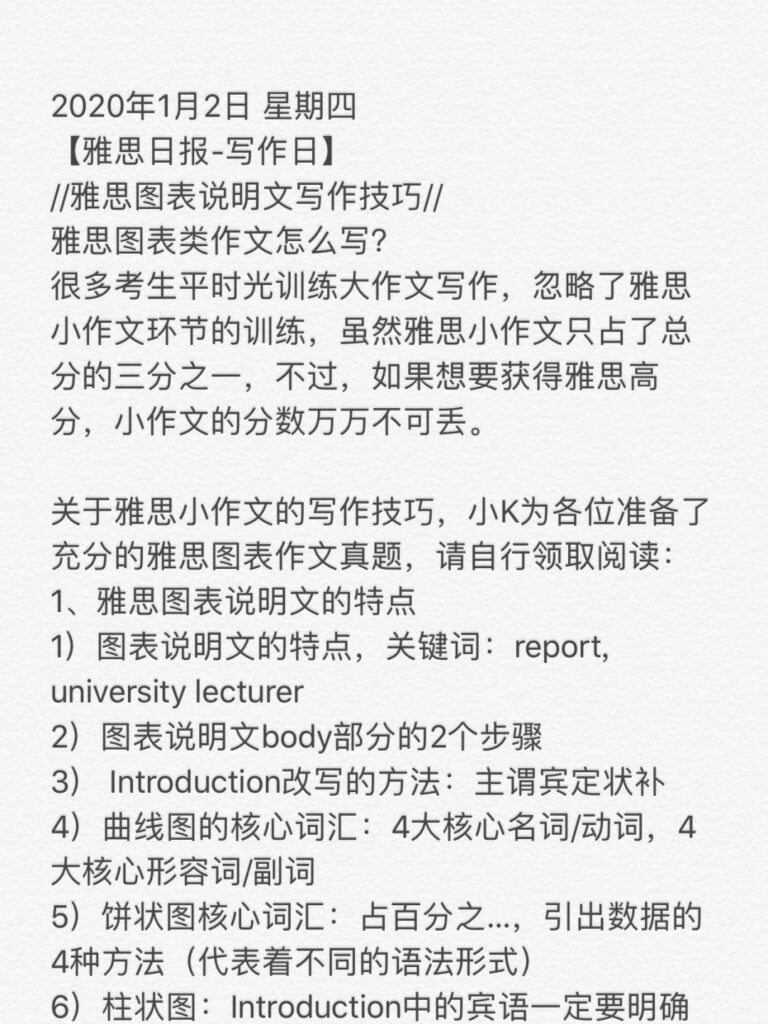 2020年1月2日 星期四
【雅思日报-写作日】
//雅思图表说明文写作技巧//
雅思图表类作文怎么写？
很多考生平时光训练大作文写作，忽略了雅思小作文环节的训练，虽然雅思小作文只占了总分的三分之一，不过，如果想要获得雅思高分，小作文的分数万万不可丢。

关于雅思小作文的写作技巧，小K为各位准备了充分的雅思图表作文真题，请自行领取阅读：
1、雅思图表说明文的特点
1）图表说明文的特点，关键词：report, university lecturer
2）图表说明文body部分的2个步骤
3） Introduction改写的方法：主谓宾定状补
4）曲线图的核心词汇：4大核心名词/动词，4大核心形容词/副词
5）饼状图核心词汇：占百分之...，引出数据的4种方法（代表着不同的语法形式）
6）柱状图：Introduction中的宾语一定要明确